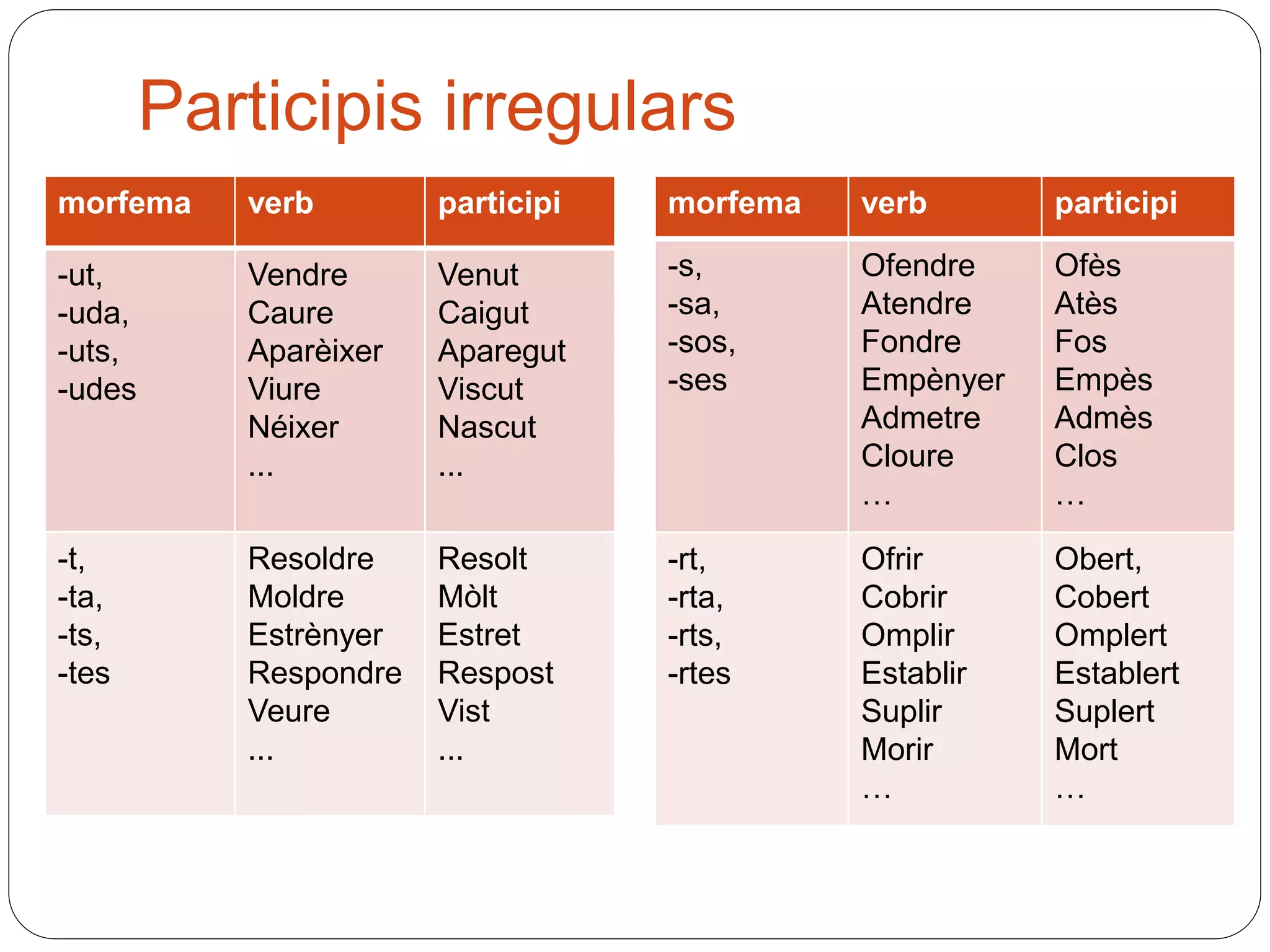 Participis irregulars

| morfema | verb | participi |
|---|---|---|
| -ut, -uda, -uts, -udes | Vendre Caure Aparèixer Viure Néixer ... | Venut Caigut Aparegut Viscut Nascut ... |
| -t, -ta, -ts, -tes | Resoldre Moldre Estrènyer Respondre Veure ... | Resolt Mòlt Estret Respost Vist ... |

| morfema | verb | participi |
|---|---|---|
| -s, -sa, -sos, -ses | Ofendre Atendre Fondre Empènyer Admetre Cloure … | Ofès Atès Fos Empès Admès Clos … |
| -rt, -rta, -rts, -rtes | Ofrir Cobrir Omplir Establir Suplir Morir … | Obert, Cobert Omplert Establert Suplert Mort … |